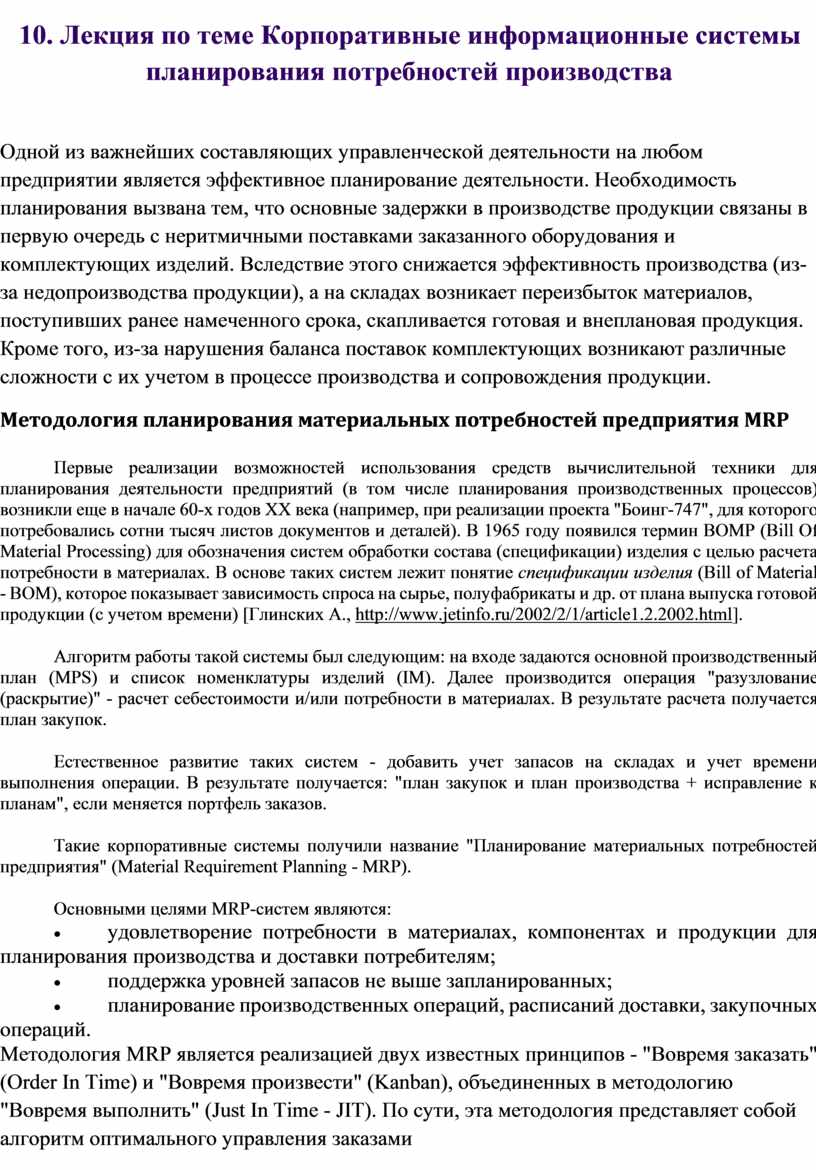 10. Лекция по теме Корпоративные информационные системы планирования потребностей производства

Одной из важнейших составляющих управленческой деятельности на любом предприятии является эффективное планирование деятельности. Необходимость планирования вызвана тем, что основные задержки в производстве продукции связаны в первую очередь с неритмичными поставками заказанного оборудования и комплектующих изделий. Вследствие этого снижается эффективность производства (из-за недопроизводства продукции), а на складах возникает переизбыток материалов, поступивших ранее намеченного срока, скапливается готовая и внеплановая продукция. Кроме того, из-за нарушения баланса поставок комплектующих возникают различные сложности с их учетом в процессе производства и сопровождения продукции.

Методология планирования материальных потребностей предприятия MRP

Первые реализации возможностей использования средств вычислительной техники для планирования деятельности предприятий (в том числе планирования производственных процессов) возникли еще в начале 60-х годов XX века (например, при реализации проекта "Боинг-747", для которого потребовались сотни тысяч листов документов и деталей). В 1965 году появился термин BOMP (Bill Of Material Processing) для обозначения систем обработки состава (спецификации) изделия с целью расчета потребности в материалах. В основе таких систем лежит понятие спецификации изделия (Bill of Material - BOM), которое показывает зависимость спроса на сырье, полуфабрикаты и др. от плана выпуска готовой продукции (с учетом времени) [Глинских А., http://www.jetinfo.ru/2002/2/1/article1.2.2002.html].

Алгоритм работы такой системы был следующим: на входе задаются основной производственный план (MPS) и список номенклатуры изделий (IM). Далее производится операция "разузлование (раскрытие)" - расчет себестоимости и/или потребности в материалах. В результате расчета получается план закупок.

Естественное развитие таких систем - добавить учет запасов на складах и учет времени выполнения операции. В результате получается: "план закупок и план производства + исправление к планам", если меняется портфель заказов.

Такие корпоративные системы получили название "Планирование материальных потребностей предприятия" (Material Requirement Planning - MRP).

Основными целями MRP-систем являются:
• удовлетворение потребности в материалах, компонентах и продукции для планирования производства и доставки потребителям;
• поддержка уровней запасов не выше запланированных;
• планирование производственных операций, расписаний доставки, закупочных операций.
Методология MRP является реализацией двух известных принципов - "Вовремя заказать" (Order In Time) и "Вовремя произвести" (Kanban), объединенных в методологию "Вовремя выполнить" (Just In Time - JIT). По сути, эта методология представляет собой алгоритм оптимального управления заказами